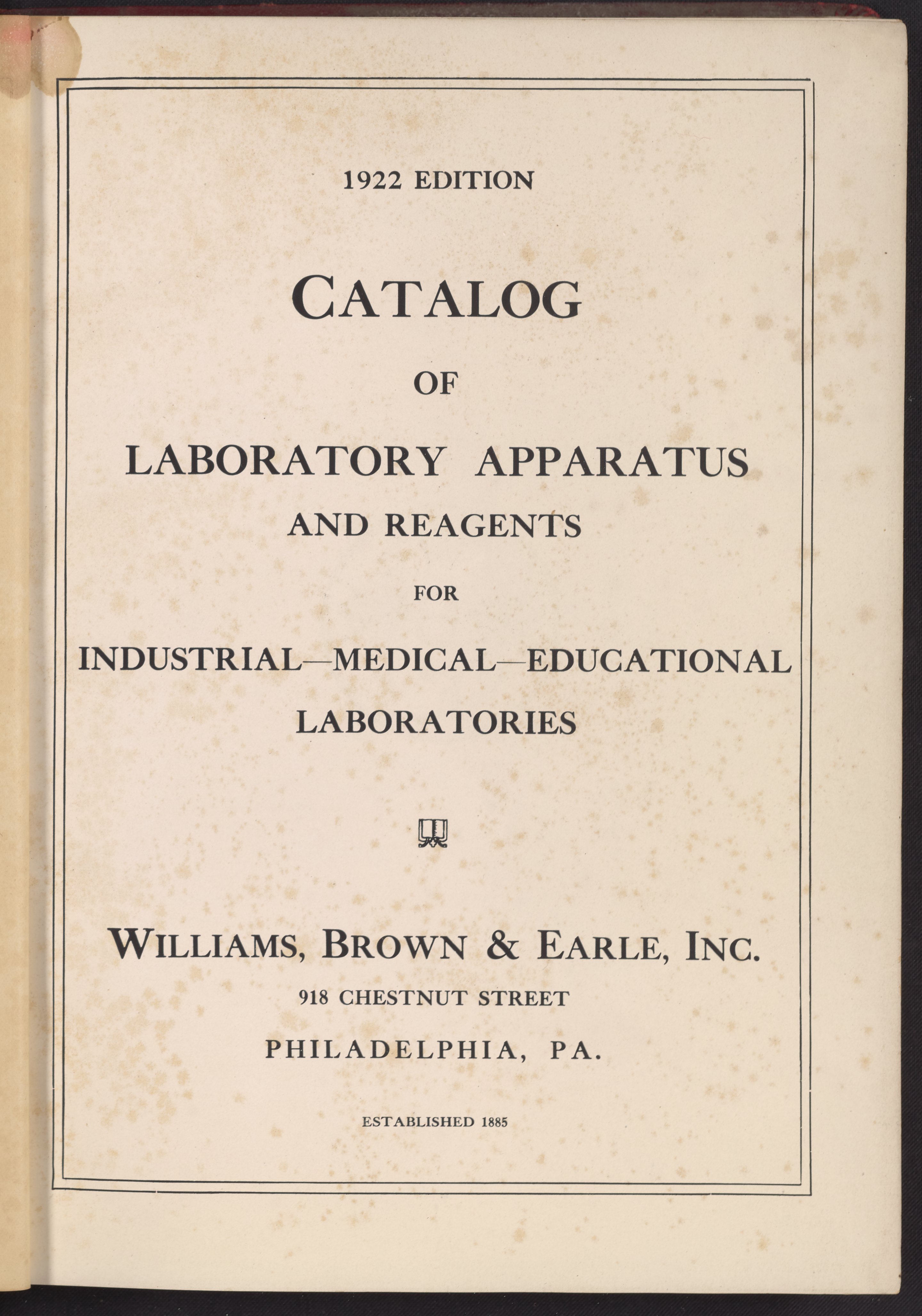 1922 EDITION

CATALOG

OF

LABORATORY APPARATUS

AND REAGENTS

FOR

INDUSTRIAL—MEDICAL—EDUCATIONAL LABORATORIES

WILLIAMS, BROWN & EARLE, INC.

918 CHESTNUT STREET

PHILADELPHIA, PA.

ESTABLISHED 1885